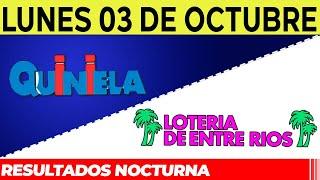 LUNES 03 DE OCTUBRE

QUINIELA

LOTERIA DE ENTRE RIOS

RESULTADOS NOCTURNA